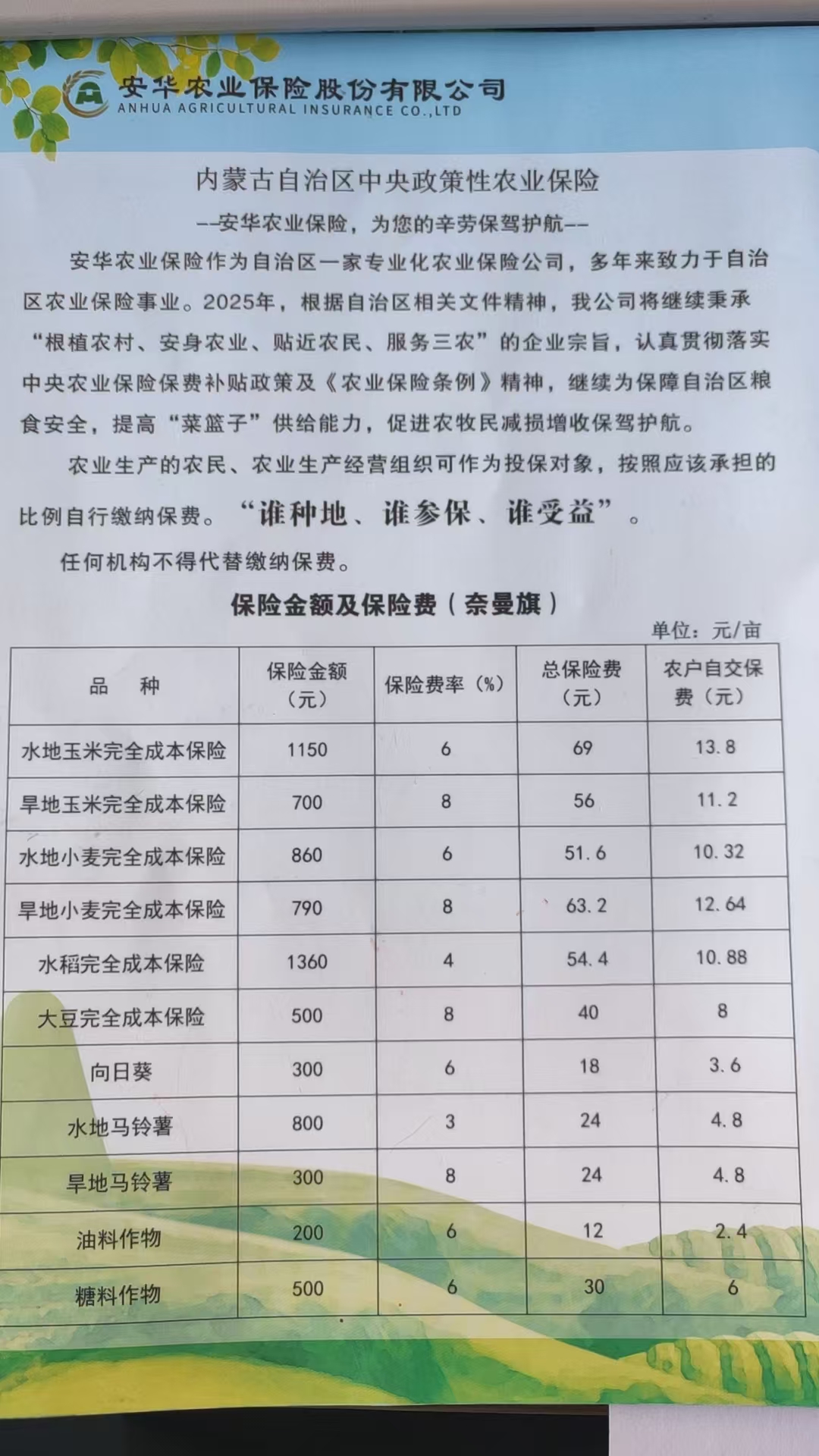 安华农业保险股份有限公司
ANHUA AGRICULTURAL INSURANCE CO.,LTD

内蒙古自治区中央政策性农业保险

--安华农业保险，为您的辛劳保驾护航--

安华农业保险作为自治区一家专业化农业保险公司，多年来致力于自治区农业保险事业。2025年，根据自治区相关文件精神，我公司将继续秉承“根植农村、安身农业、贴近农民、服务三农”的企业宗旨，认真贯彻落实中央农业保险保费补贴政策及《农业保险条例》精神，继续为保障自治区粮食安全，提高“菜篮子”供给能力，促进农牧民减损增收保驾护航。

农业生产的农民、农业生产经营组织可作为投保对象，按照应该承担的比例自行缴纳保费。“谁种地、谁参保、谁受益”。

任何机构不得代替缴纳保费。

保险金额及保险费（奈曼旗）

单位：元/亩

| 品　种 | 保险金额（元） | 保险费率（%） | 总保险费（元） | 农户自交保费（元） |
|---|---|---|---|---|
| 水地玉米完全成本保险 | 1150 | 6 | 69 | 13.8 |
| 旱地玉米完全成本保险 | 700 | 8 | 56 | 11.2 |
| 水地小麦完全成本保险 | 860 | 6 | 51.6 | 10.32 |
| 旱地小麦完全成本保险 | 790 | 8 | 63.2 | 12.64 |
| 水稻完全成本保险 | 1360 | 4 | 54.4 | 10.88 |
| 大豆完全成本保险 | 500 | 8 | 40 | 8 |
| 向日葵 | 300 | 6 | 18 | 3.6 |
| 水地马铃薯 | 800 | 3 | 24 | 4.8 |
| 旱地马铃薯 | 300 | 8 | 24 | 4.8 |
| 油料作物 | 200 | 6 | 12 | 2.4 |
| 糖料作物 | 500 | 6 | 30 | 6 |